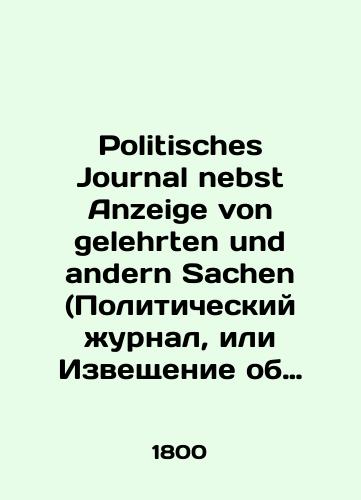 Politisches Journal nebst Anzeige von gelehrten und andern Sachen (Политический журнал, или Извещение об…

1800